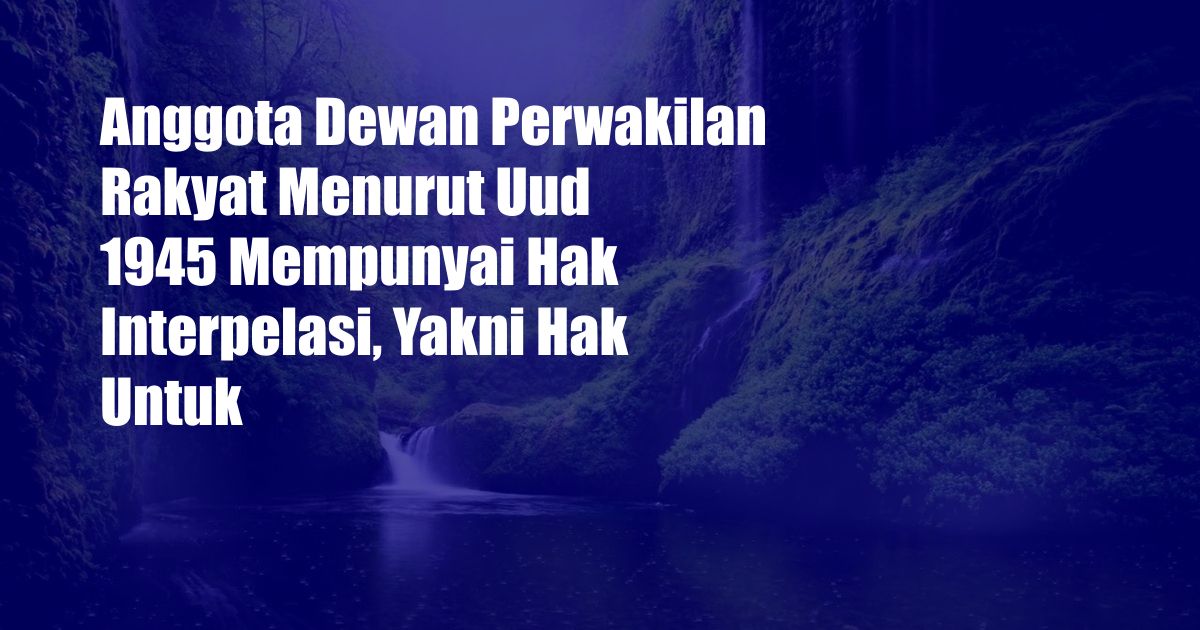 Anggota Dewan Perwakilan Rakyat Menurut Uud 1945 Mempunyai Hak Interpelasi, Yakni Hak Untuk